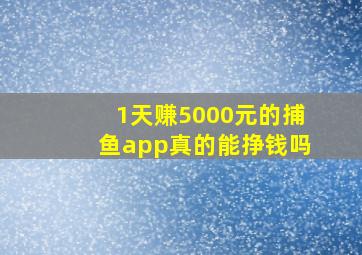 1天赚5000元的捕鱼app真的能挣钱吗